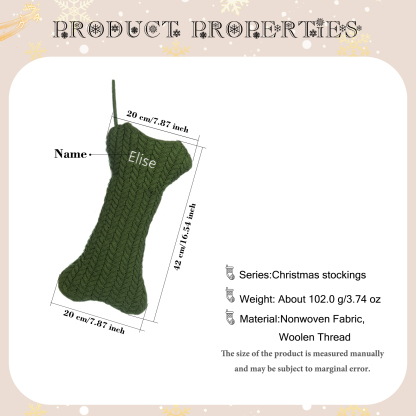 PRODUCT PROPERTIES

20 cm/7.87 inch

Name

Elise

42 cm/16.54 inch

20 cm/7.87 inch

Series:Christmas stockings

Weight: About 102.0 g/3.74 oz

Material:Nonwoven Fabric, Woolen Thread

The size of the product is measured manually and may be subject to marginal error.